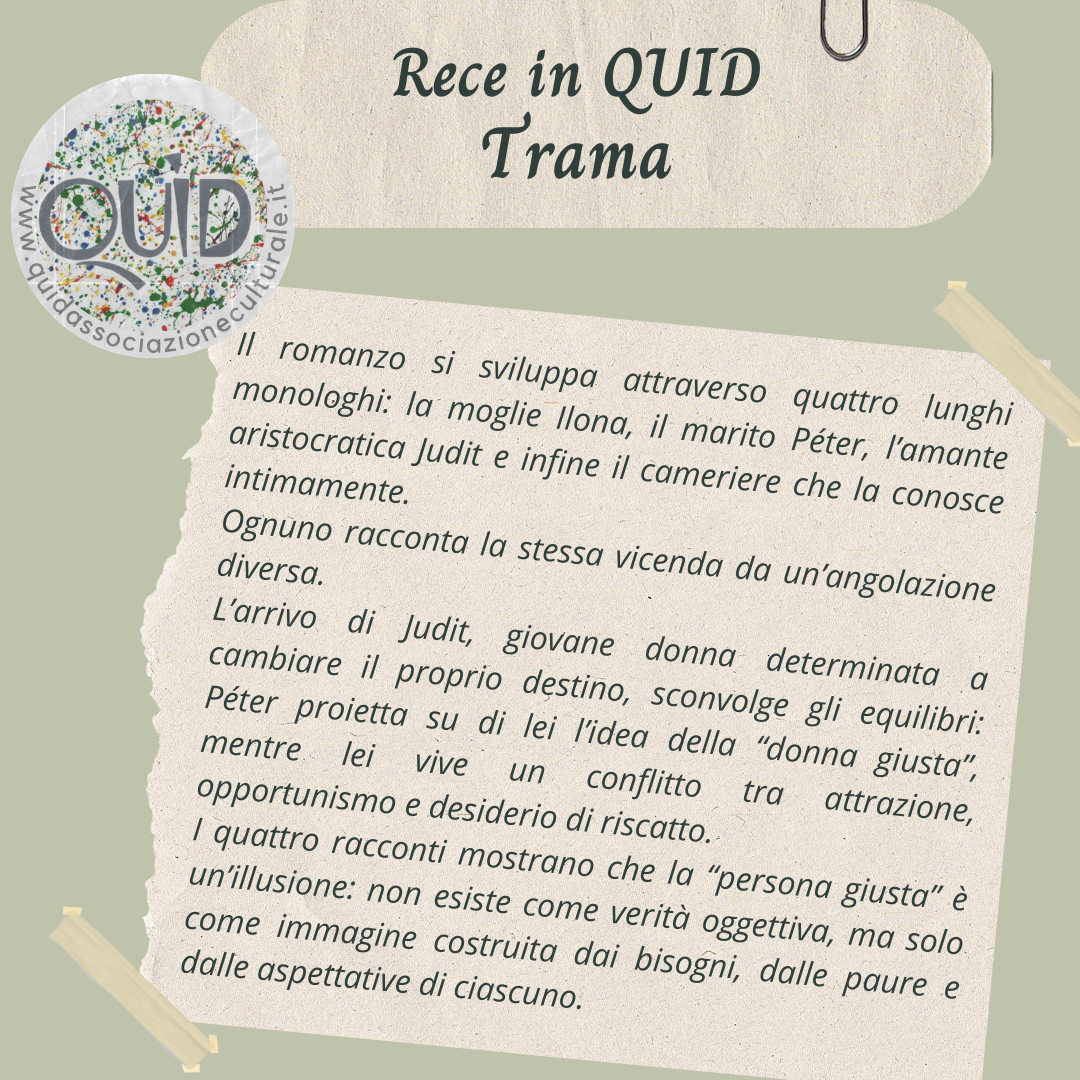 Rece in QUID
Trama

QUID
www.quidassociazioneculturale.it

Il romanzo si sviluppa attraverso quattro lunghi monologhi: la moglie Ilona, il marito Péter, l'amante aristocratica Judit e infine il cameriere che la conosce intimamente.

Ognuno racconta la stessa vicenda da un'angolazione diversa.

L'arrivo di Judit, giovane donna determinata a cambiare il proprio destino, sconvolge gli equilibri: Péter proietta su di lei l'idea della "donna giusta", mentre lei vive un conflitto tra attrazione, opportunismo e desiderio di riscatto.

I quattro racconti mostrano che la "persona giusta" è un'illusione: non esiste come verità oggettiva, ma solo come immagine costruita dai bisogni, dalle paure e dalle aspettative di ciascuno.